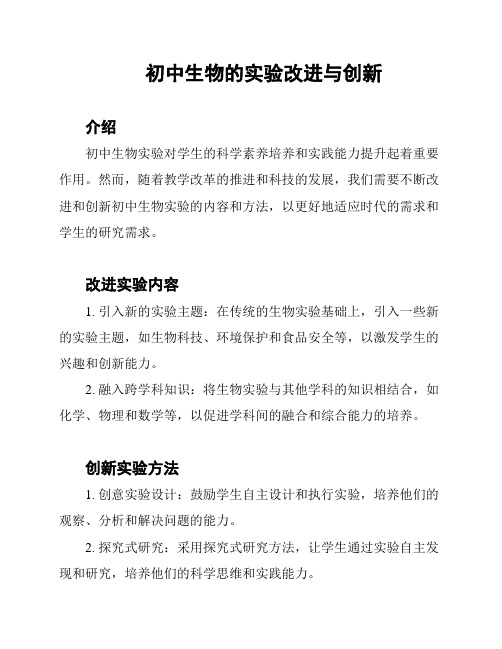 初中生物的实验改进与创新

介绍

初中生物实验对学生的科学素养培养和实践能力提升起着重要作用。然而，随着教学改革的推进和科技的发展，我们需要不断改进和创新初中生物实验的内容和方法，以更好地适应时代的需求和学生的研究需求。

改进实验内容

1. 引入新的实验主题：在传统的生物实验基础上，引入一些新的实验主题，如生物科技、环境保护和食品安全等，以激发学生的兴趣和创新能力。

2. 融入跨学科知识：将生物实验与其他学科的知识相结合，如化学、物理和数学等，以促进学科间的融合和综合能力的培养。

创新实验方法

1. 创意实验设计：鼓励学生自主设计和执行实验，培养他们的观察、分析和解决问题的能力。

2. 探究式研究：采用探究式研究方法，让学生通过实验自主发现和研究，培养他们的科学思维和实践能力。